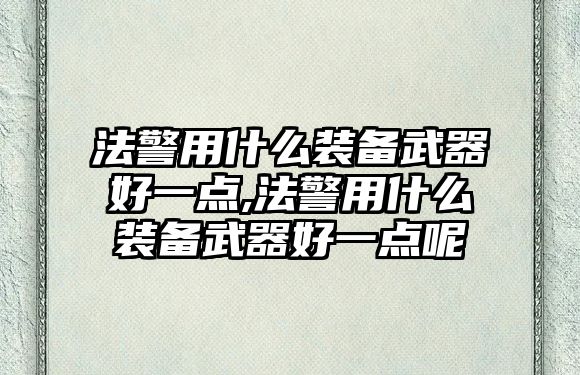 法警用什么装备武器好一点,法警用什么装备武器好一点呢